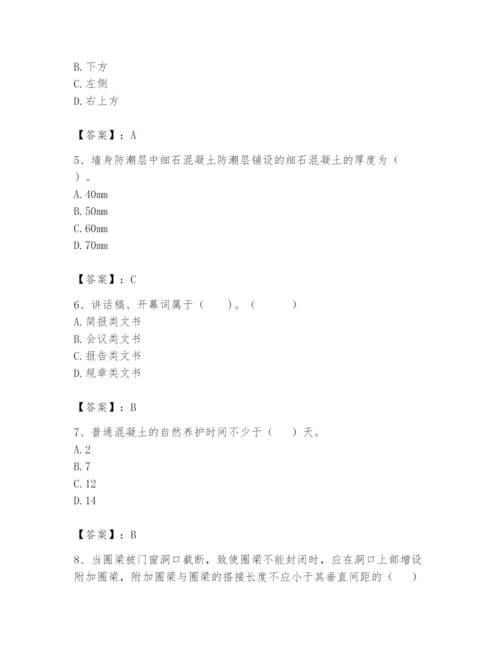 B. 下方
C. 左侧
D. 右上方

【答案】：A

5、墙身防潮层中细石混凝土防潮层铺设的细石混凝土的厚度为（ ）。
A. 40mm
B. 50mm
C. 60mm
D. 70mm

【答案】：C

6、讲话稿、开幕词属于（　）。（　　）
A. 简报类文书
B. 会议类文书
C. 报告类文书
D. 规章类文书

【答案】：B

7、普通混凝土的自然养护时间不少于（　）天。
A. 2
B. 7
C. 12
D. 14

【答案】：B

8、当圈梁被门窗洞口截断，致使圈梁不能封闭时，应在洞口上部增设附加圈梁，附加圈梁与圈梁的搭接长度不应小于其垂直间距的（　）